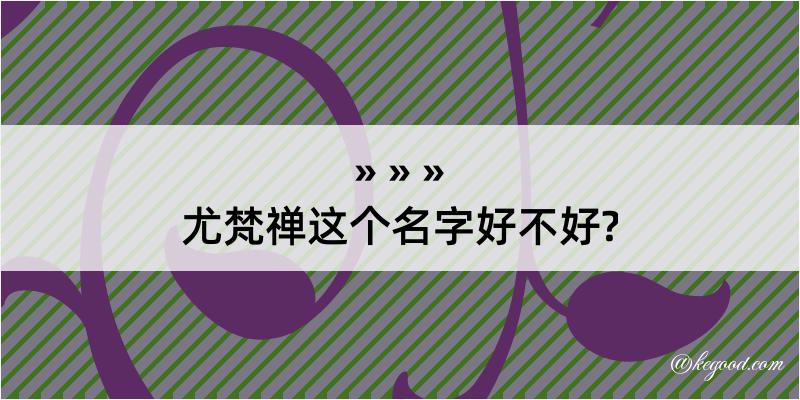 » » »
尤梵禅这个名字好不好?

@kegood.com